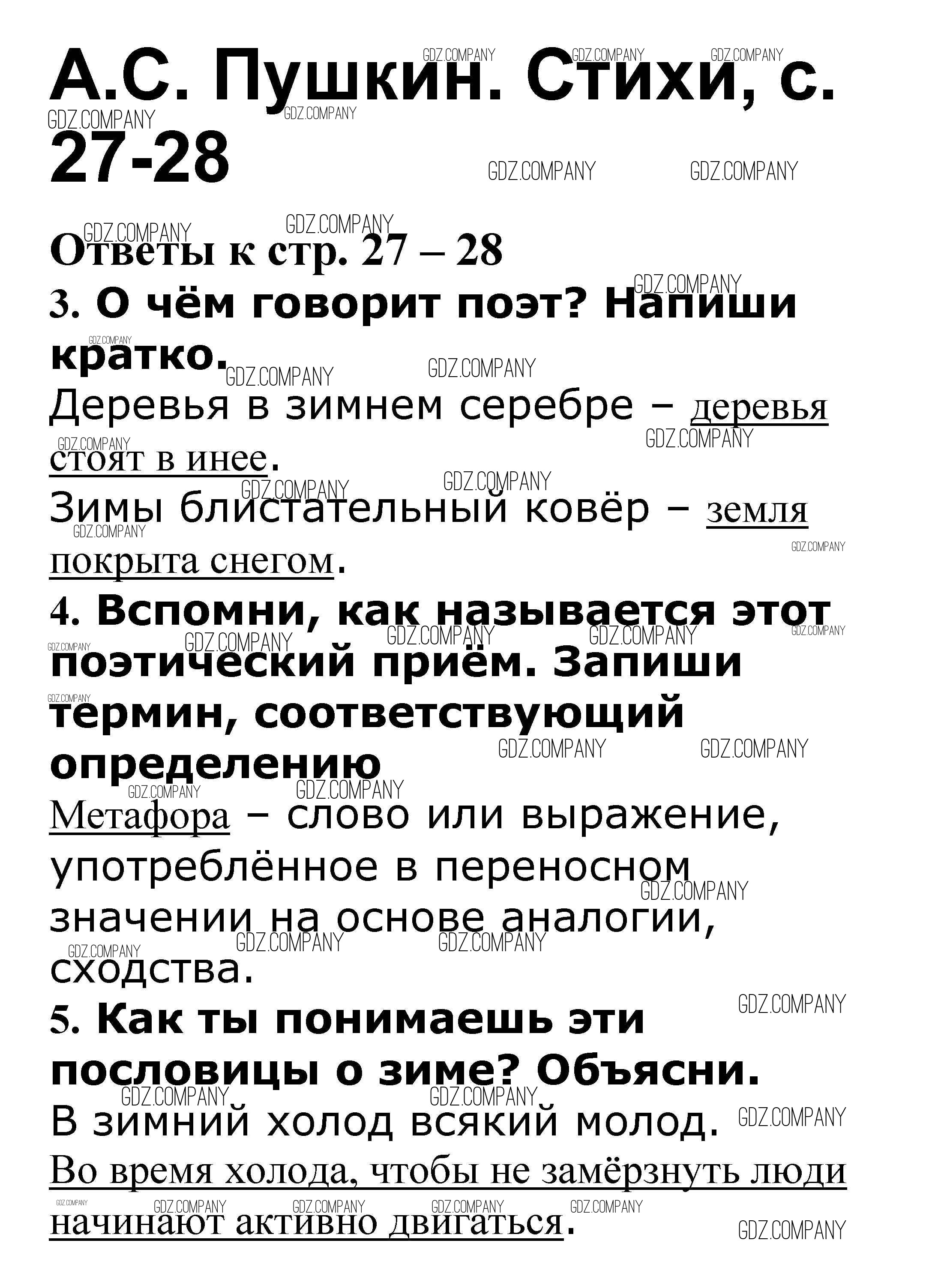 А.С. Пушкин. Стихи, с. 27-28

Ответы к стр. 27 – 28

3. О чём говорит поэт? Напиши кратко.

Деревья в зимнем серебре – деревья стоят в инее.

Зимы блистательный ковёр – земля покрыта снегом.

4. Вспомни, как называется этот поэтический приём. Запиши термин, соответствующий определению

Метафора – слово или выражение, употреблённое в переносном значении на основе аналогии, сходства.

5. Как ты понимаешь эти пословицы о зиме? Объясни.

В зимний холод всякий молод.

Во время холода, чтобы не замёрзнуть люди начинают активно двигаться.

GDZ.COMPANY